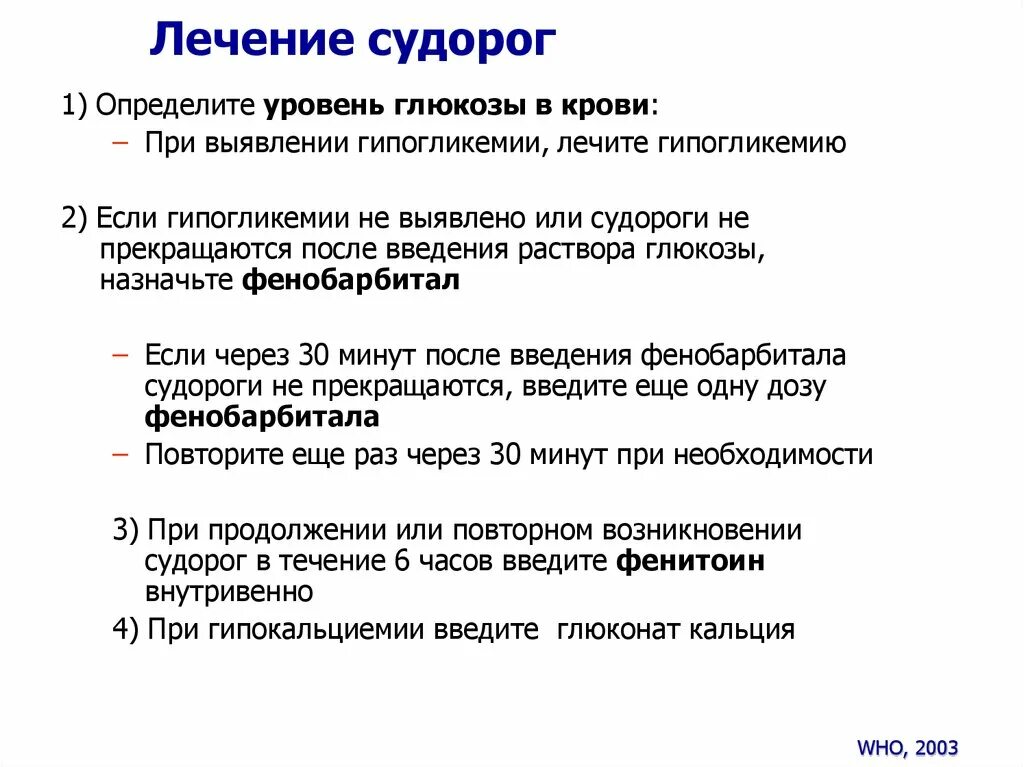 Лечение судорог

1) Определите уровень глюкозы в крови:
– При выявлении гипогликемии, лечите гипогликемию

2) Если гипогликемии не выявлено или судороги не прекращаются после введения раствора глюкозы, назначьте фенобарбитал

– Если через 30 минут после введения фенобарбитала судороги не прекращаются, введите еще одну дозу фенобарбитала
– Повторите еще раз через 30 минут при необходимости

3) При продолжении или повторном возникновении судорог в течение 6 часов введите фенитоин внутривенно

4) При гипокальциемии введите глюконат кальция

WHO, 2003